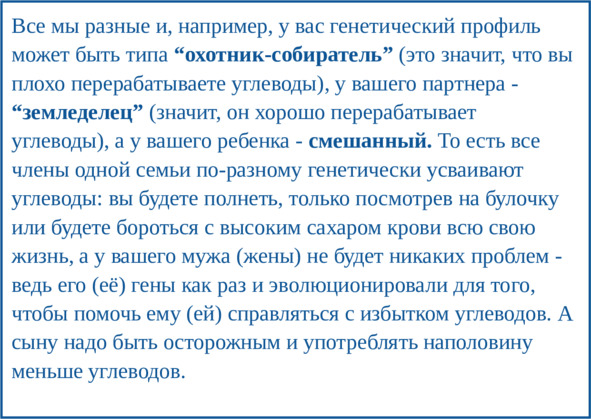 Все мы разные и, например, у вас генетический профиль может быть типа “охотник-собиратель” (это значит, что вы плохо перерабатываете углеводы), у вашего партнера - “земледелец” (значит, он хорошо перерабатывает углеводы), а у вашего ребенка - смешанный. То есть все члены одной семьи по-разному генетически усваивают углеводы: вы будете полнеть, только посмотрев на булочку или будете бороться с высоким сахаром крови всю свою жизнь, а у вашего мужа (жены) не будет никаких проблем - ведь его (её) гены как раз и эволюционировали для того, чтобы помочь ему (ей) справляться с избытком углеводов. А сыну надо быть осторожным и употреблять наполовину меньше углеводов.